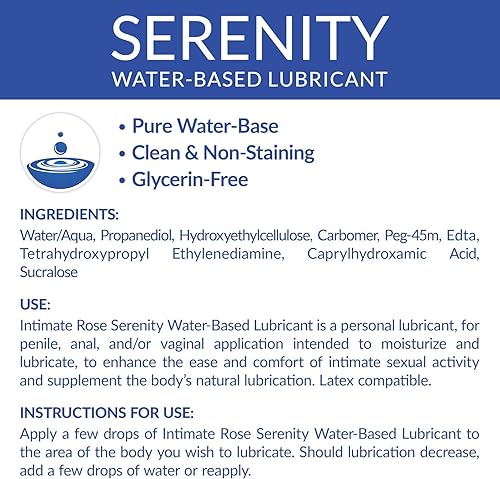 SERENITY
WATER-BASED LUBRICANT

• Pure Water-Base
• Clean & Non-Staining
• Glycerin-Free

INGREDIENTS:
Water/Aqua, Propanediol, Hydroxyethylcellulose, Carbomer, Peg-45m, Edta, Tetrahydroxypropyl Ethylenediamine, Caprylhydroxamic Acid, Sucralose

USE:
Intimate Rose Serenity Water-Based Lubricant is a personal lubricant, for penile, anal, and/or vaginal application intended to moisturize and lubricate, to enhance the ease and comfort of intimate sexual activity and supplement the body's natural lubrication. Latex compatible.

INSTRUCTIONS FOR USE:
Apply a few drops of Intimate Rose Serenity Water-Based Lubricant to the area of the body you wish to lubricate. Should lubrication decrease, add a few drops of water or reapply.